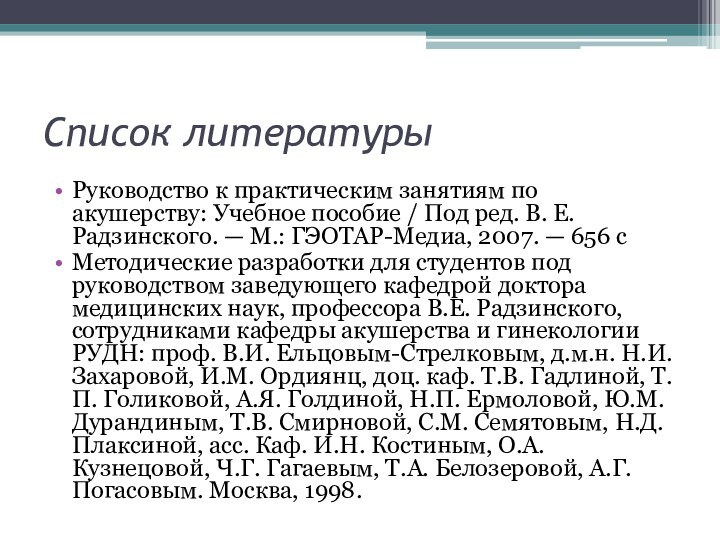 Список литературы

• Руководство к практическим занятиям по акушерству: Учебное пособие / Под ред. В. Е. Радзинского. — М.: ГЭОТАР-Медиа, 2007. — 656 с

• Методические разработки для студентов под руководством заведующего кафедрой доктора медицинских наук, профессора В.Е. Радзинского, сотрудниками кафедры акушерства и гинекологии РУДН: проф. В.И. Ельцовым-Стрелковым, д.м.н. Н.И. Захаровой, И.М. Ордиянц, доц. каф. Т.В. Гадлиной, Т. П. Голиковой, А.Я. Голдиной, Н.П. Ермоловой, Ю.М. Дурандиным, Т.В. Смирновой, С.М. Семятовым, Н.Д. Плаксиной, асс. Каф. И.Н. Костиным, О.А. Кузнецовой, Ч.Г. Гагаевым, Т.А. Белозеровой, А.Г. Погасовым. Москва, 1998.